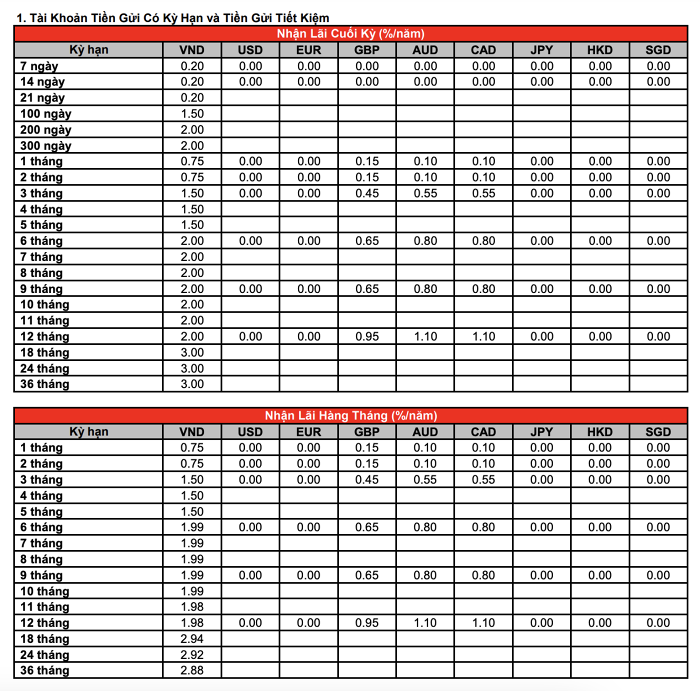 1. Tài Khoản Tiền Gửi Có Kỳ Hạn và Tiền Gửi Tiết Kiệm

Nhận Lãi Cuối Kỳ (%/năm)

| Kỳ hạn | VND | USD | EUR | GBP | AUD | CAD | JPY | HKD | SGD |
|---|---|---|---|---|---|---|---|---|---|
| 7 ngày | 0.20 | 0.00 | 0.00 | 0.00 | 0.00 | 0.00 | 0.00 | 0.00 | 0.00 |
| 14 ngày | 0.20 | 0.00 | 0.00 | 0.00 | 0.00 | 0.00 | 0.00 | 0.00 | 0.00 |
| 21 ngày | 0.20 | | | | | | | | |
| 100 ngày | 1.50 | | | | | | | | |
| 200 ngày | 2.00 | | | | | | | | |
| 300 ngày | 2.00 | | | | | | | | |
| 1 tháng | 0.75 | 0.00 | 0.00 | 0.15 | 0.10 | 0.10 | 0.00 | 0.00 | 0.00 |
| 2 tháng | 0.75 | 0.00 | 0.00 | 0.15 | 0.10 | 0.10 | 0.00 | 0.00 | 0.00 |
| 3 tháng | 1.50 | 0.00 | 0.00 | 0.45 | 0.55 | 0.55 | 0.00 | 0.00 | 0.00 |
| 4 tháng | 1.50 | | | | | | | | |
| 5 tháng | 1.50 | | | | | | | | |
| 6 tháng | 2.00 | 0.00 | 0.00 | 0.65 | 0.80 | 0.80 | 0.00 | 0.00 | 0.00 |
| 7 tháng | 2.00 | | | | | | | | |
| 8 tháng | 2.00 | | | | | | | | |
| 9 tháng | 2.00 | 0.00 | 0.00 | 0.65 | 0.80 | 0.80 | 0.00 | 0.00 | 0.00 |
| 10 tháng | 2.00 | | | | | | | | |
| 11 tháng | 2.00 | | | | | | | | |
| 12 tháng | 2.00 | 0.00 | 0.00 | 0.95 | 1.10 | 1.10 | 0.00 | 0.00 | 0.00 |
| 18 tháng | 3.00 | | | | | | | | |
| 24 tháng | 3.00 | | | | | | | | |
| 36 tháng | 3.00 | | | | | | | | |

Nhận Lãi Hàng Tháng (%/năm)

| Kỳ hạn | VND | USD | EUR | GBP | AUD | CAD | JPY | HKD | SGD |
|---|---|---|---|---|---|---|---|---|---|
| 1 tháng | 0.75 | 0.00 | 0.00 | 0.15 | 0.10 | 0.10 | 0.00 | 0.00 | 0.00 |
| 2 tháng | 0.75 | 0.00 | 0.00 | 0.15 | 0.10 | 0.10 | 0.00 | 0.00 | 0.00 |
| 3 tháng | 1.50 | 0.00 | 0.00 | 0.45 | 0.55 | 0.55 | 0.00 | 0.00 | 0.00 |
| 4 tháng | 1.50 | | | | | | | | |
| 5 tháng | 1.50 | | | | | | | | |
| 6 tháng | 1.99 | 0.00 | 0.00 | 0.65 | 0.80 | 0.80 | 0.00 | 0.00 | 0.00 |
| 7 tháng | 1.99 | | | | | | | | |
| 8 tháng | 1.99 | | | | | | | | |
| 9 tháng | 1.99 | 0.00 | 0.00 | 0.65 | 0.80 | 0.80 | 0.00 | 0.00 | 0.00 |
| 10 tháng | 1.99 | | | | | | | | |
| 11 tháng | 1.98 | | | | | | | | |
| 12 tháng | 1.98 | 0.00 | 0.00 | 0.95 | 1.10 | 1.10 | 0.00 | 0.00 | 0.00 |
| 18 tháng | 2.94 | | | | | | | | |
| 24 tháng | 2.92 | | | | | | | | |
| 36 tháng | 2.88 | | | | | | | | |